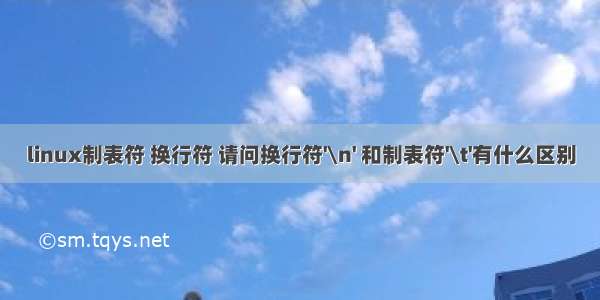 linux制表符 换行符 请问换行符'\n' 和制表符'\t'有什么区别

©sm.tqys.net